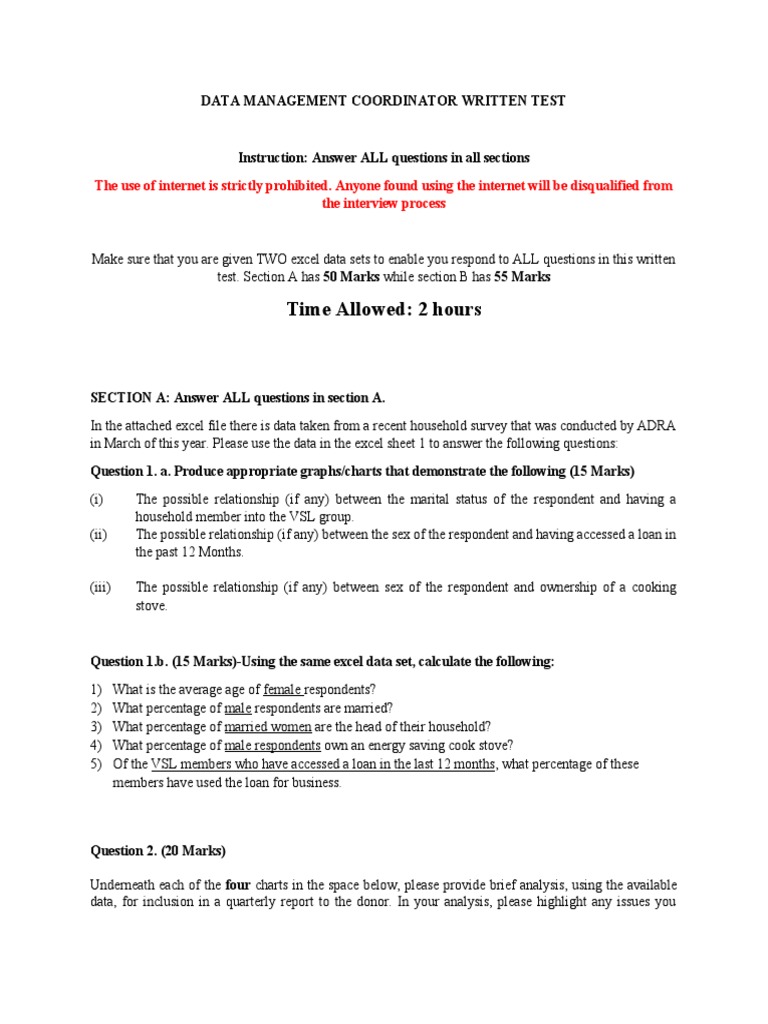 DATA MANAGEMENT COORDINATOR WRITTEN TEST

Instruction: Answer ALL questions in all sections

The use of internet is strictly prohibited. Anyone found using the internet will be disqualified from the interview process

Make sure that you are given TWO excel data sets to enable you respond to ALL questions in this written test. Section A has 50 Marks while section B has 55 Marks

Time Allowed: 2 hours

SECTION A: Answer ALL questions in section A.

In the attached excel file there is data taken from a recent household survey that was conducted by ADRA in March of this year. Please use the data in the excel sheet 1 to answer the following questions:

Question 1. a. Produce appropriate graphs/charts that demonstrate the following (15 Marks)

(i) The possible relationship (if any) between the marital status of the respondent and having a household member into the VSL group.
(ii) The possible relationship (if any) between the sex of the respondent and having accessed a loan in the past 12 Months.

(iii) The possible relationship (if any) between sex of the respondent and ownership of a cooking stove.

Question 1.b. (15 Marks)-Using the same excel data set, calculate the following:

1) What is the average age of female respondents?
2) What percentage of male respondents are married?
3) What percentage of married women are the head of their household?
4) What percentage of male respondents own an energy saving cook stove?
5) Of the VSL members who have accessed a loan in the last 12 months, what percentage of these members have used the loan for business.

Question 2. (20 Marks)

Underneath each of the four charts in the space below, please provide brief analysis, using the available data, for inclusion in a quarterly report to the donor. In your analysis, please highlight any issues you